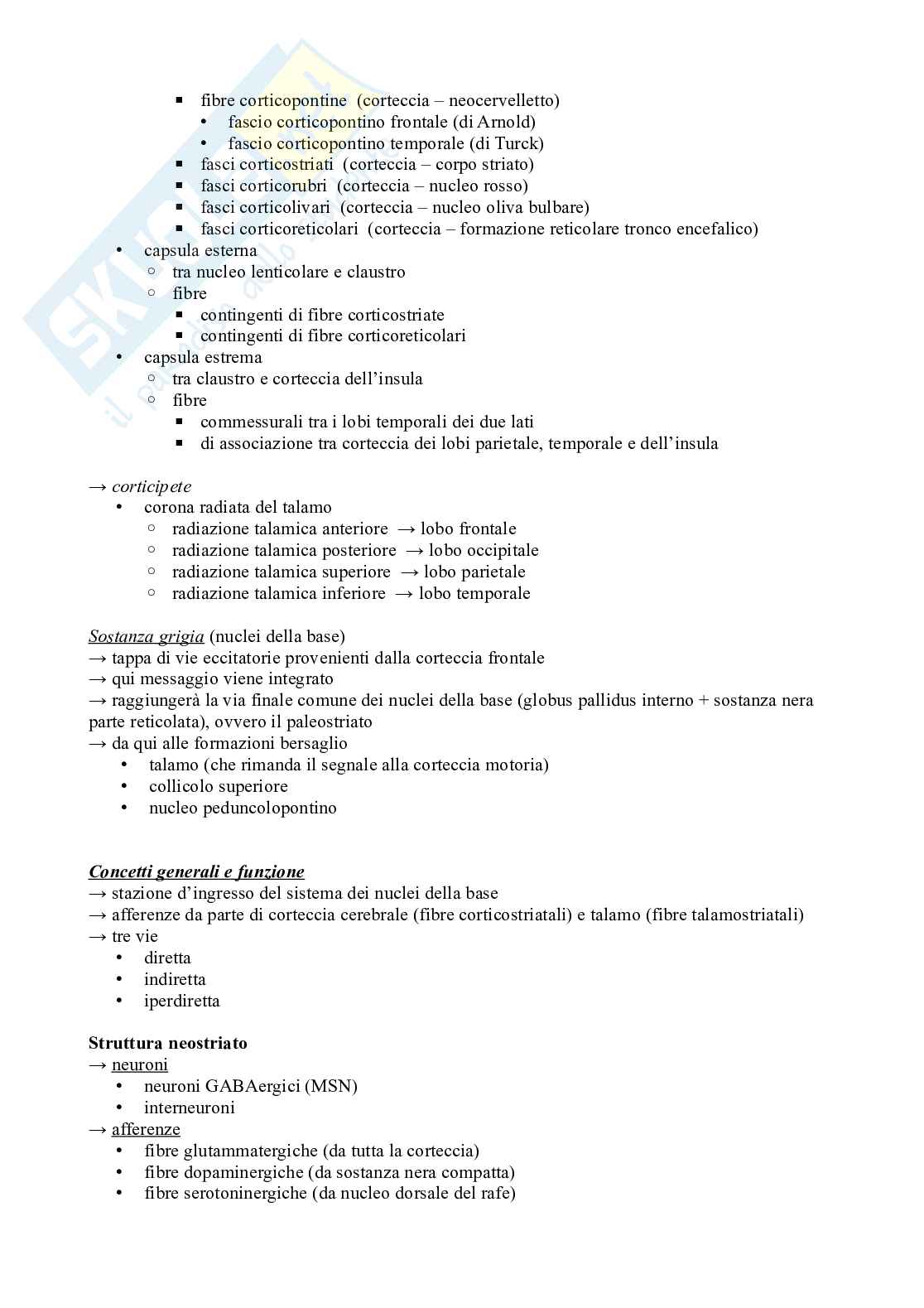 ▪ fibre corticopontine (corteccia – neocervelletto)
• fascio corticopontino frontale (di Arnold)
• fascio corticopontino temporale (di Turck)
▪ fasci corticostriati (corteccia – corpo striato)
▪ fasci corticorubri (corteccia – nucleo rosso)
▪ fasci corticolivari (corteccia – nucleo oliva bulbare)
▪ fasci corticoreticolari (corteccia – formazione reticolare tronco encefalico)
• capsula esterna
○ tra nucleo lenticolare e claustro
○ fibre
▪ contingenti di fibre corticostriate
▪ contingenti di fibre corticoreticolari
• capsula estrema
○ tra claustro e corteccia dell'insula
○ fibre
▪ commessurali tra i lobi temporali dei due lati
▪ di associazione tra corteccia dei lobi parietale, temporale e dell'insula

→ corticipete
• corona radiata del talamo
○ radiazione talamica anteriore → lobo frontale
○ radiazione talamica posteriore → lobo occipitale
○ radiazione talamica superiore → lobo parietale
○ radiazione talamica inferiore → lobo temporale

Sostanza grigia (nuclei della base)
→ tappa di vie eccitatorie provenienti dalla corteccia frontale
→ qui messaggio viene integrato
→ raggiungerà la via finale comune dei nuclei della base (globus pallidus interno + sostanza nera parte reticolata), ovvero il paleostriato
→ da qui alle formazioni bersaglio
• talamo (che rimanda il segnale alla corteccia motoria)
• collicolo superiore
• nucleo peduncolopontino

Concetti generali e funzione
→ stazione d'ingresso del sistema dei nuclei della base
→ afferenze da parte di corteccia cerebrale (fibre corticostriatali) e talamo (fibre talamostriatali)
→ tre vie
• diretta
• indiretta
• iperdiretta

Struttura neostriato
→ neuroni
• neuroni GABAergici (MSN)
• interneuroni
→ afferenze
• fibre glutammatergiche (da tutta la corteccia)
• fibre dopaminergiche (da sostanza nera compatta)
• fibre serotoninergiche (da nucleo dorsale del rafe)